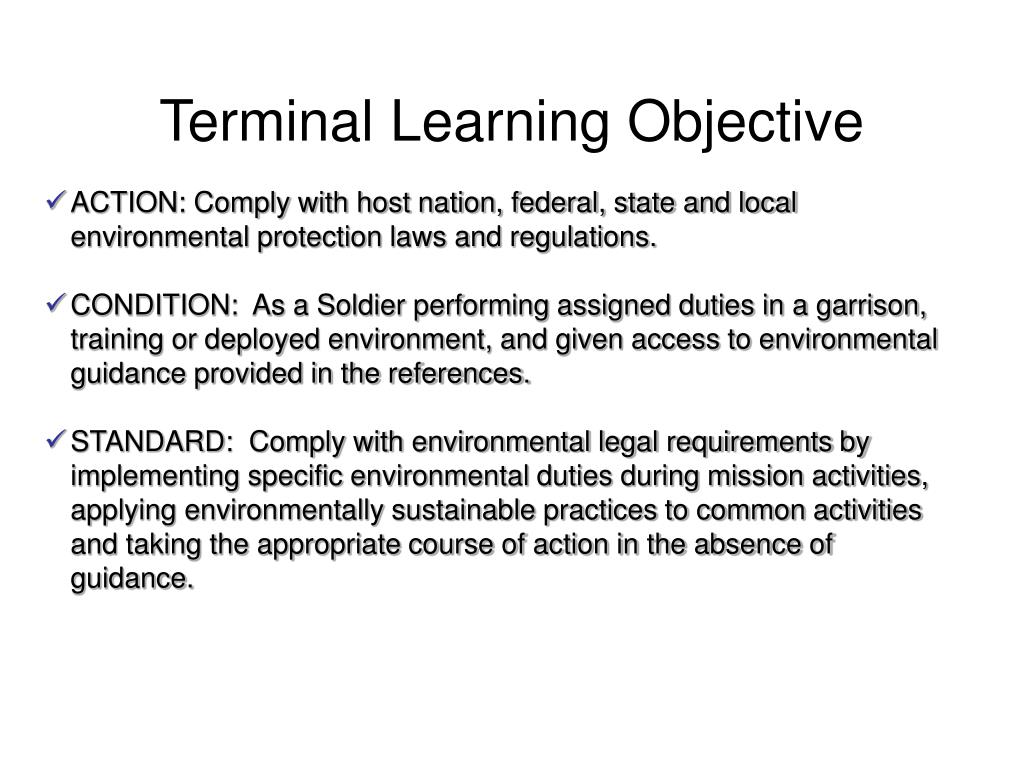 Terminal Learning Objective

✓ ACTION: Comply with host nation, federal, state and local environmental protection laws and regulations.

✓ CONDITION: As a Soldier performing assigned duties in a garrison, training or deployed environment, and given access to environmental guidance provided in the references.

✓ STANDARD: Comply with environmental legal requirements by implementing specific environmental duties during mission activities, applying environmentally sustainable practices to common activities and taking the appropriate course of action in the absence of guidance.